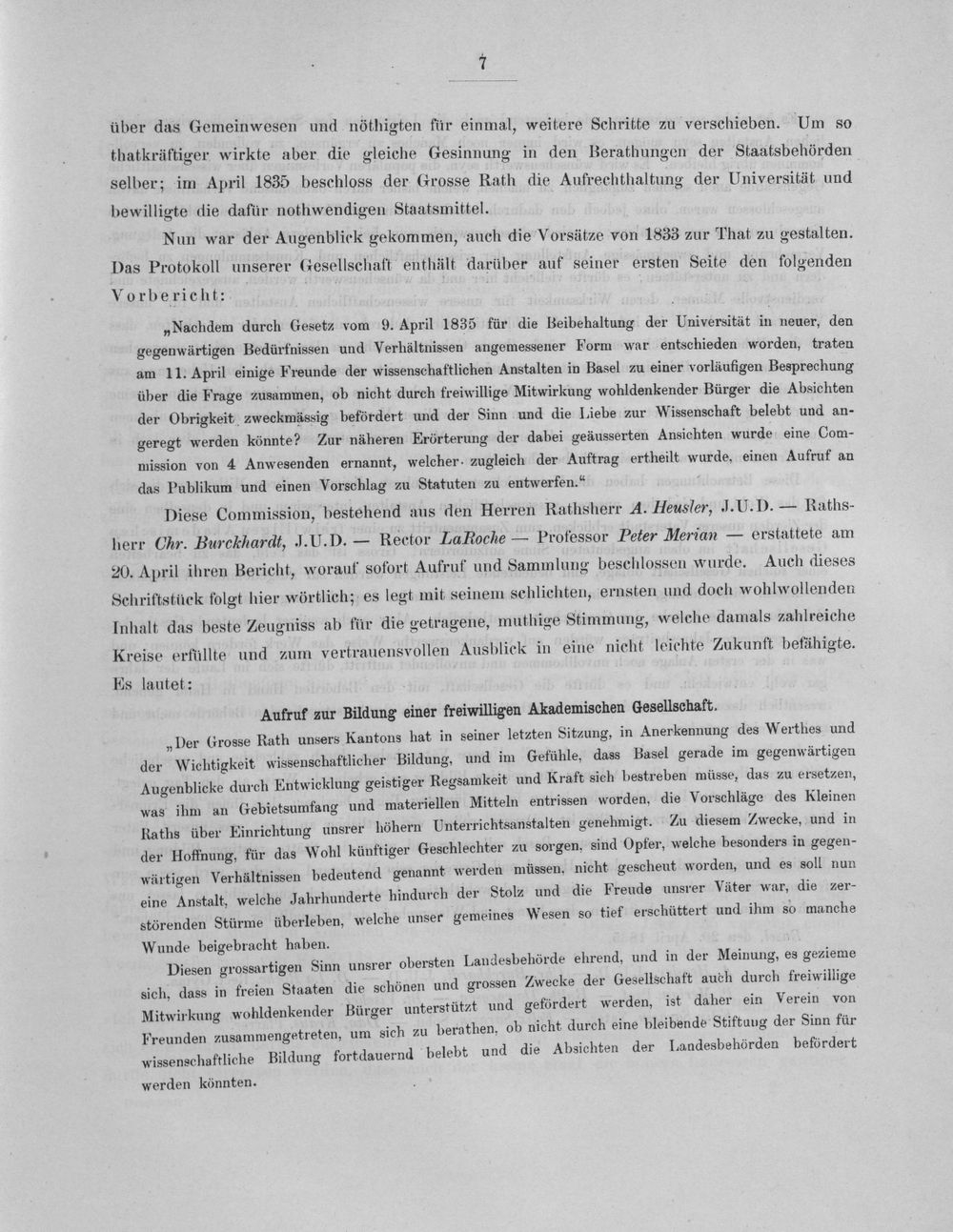 7

über das Gemeinwesen und nöthigten für einmal, weitere Schritte zu verschieben. Um so thatkräftiger wirkte aber die gleiche Gesinnung in den Berathungen der Staatsbehörden selber; im April 1835 beschloss der Grosse Rath die Aufrechthaltung der Universität und bewilligte die dafür nothwendigen Staatsmittel.

Nun war der Augenblick gekommen, auch die Vorsätze von 1833 zur That zu gestalten. Das Protokoll unserer Gesellschaft enthält darüber auf seiner ersten Seite den folgenden Vorbericht:

„Nachdem durch Gesetz vom 9. April 1835 für die Beibehaltung der Universität in neuer, den gegenwärtigen Bedürfnissen und Verhältnissen angemessener Form war entschieden worden, traten am 11. April einige Freunde der wissenschaftlichen Anstalten in Basel zu einer vorläufigen Besprechung über die Frage zusammen, ob nicht durch freiwillige Mitwirkung wohldenkender Bürger die Absichten der Obrigkeit zweckmässig befördert und der Sinn und die Liebe zur Wissenschaft belebt und angeregt werden könnte? Zur näheren Erörterung der dabei geäusserten Ansichten wurde eine Commission von 4 Anwesenden ernannt, welcher zugleich der Auftrag ertheilt wurde, einen Aufruf an das Publikum und einen Vorschlag zu Statuten zu entwerfen."

Diese Commission, bestehend aus den Herren Rathsherr A. Heusler, J.U.D. — Rathsherr Chr. Burckhardt, J.U.D. — Rector LaRoche — Professor Peter Merian — erstattete am 20. April ihren Bericht, worauf sofort Aufruf und Sammlung beschlossen wurde. Auch dieses Schriftstück folgt hier wörtlich; es legt mit seinem schlichten, ernsten und doch wohlwollenden Inhalt das beste Zeugniss ab für die getragene, muthige Stimmung, welche damals zahlreiche Kreise erfüllte und zum vertrauensvollen Ausblick in eine nicht leichte Zukunft befähigte. Es lautet:

Aufruf zur Bildung einer freiwilligen Akademischen Gesellschaft.

„Der Grosse Rath unsers Kantons hat in seiner letzten Sitzung, in Anerkennung des Werthes und der Wichtigkeit wissenschaftlicher Bildung, und im Gefühle, dass Basel gerade im gegenwärtigen Augenblicke durch Entwicklung geistiger Regsamkeit und Kraft sich bestreben müsse, das zu ersetzen, was ihm an Gebietsumfang und materiellen Mitteln entrissen worden, die Vorschläge des Kleinen Raths über Einrichtung unsrer höhern Unterrichtsanstalten genehmigt. Zu diesem Zwecke, und in der Hoffnung, für das Wohl künftiger Geschlechter zu sorgen, sind Opfer, welche besonders in gegenwärtigen Verhältnissen bedeutend genannt werden müssen, nicht gescheut worden, und es soll nun eine Anstalt, welche Jahrhunderte hindurch der Stolz und die Freude unsrer Väter war, die zerstörenden Stürme überleben, welche unser gemeines Wesen so tief erschüttert und ihm so manche Wunde beigebracht haben.

Diesen grossartigen Sinn unsrer obersten Landesbehörde ehrend, und in der Meinung, es gezieme sich, dass in freien Staaten die schönen und grossen Zwecke der Gesellschaft auch durch freiwillige Mitwirkung wohldenkender Bürger unterstützt und gefördert werden, ist daher ein Verein von Freunden zusammengetreten, um sich zu berathen, ob nicht durch eine bleibende Stiftung der Sinn für wissenschaftliche Bildung fortdauernd belebt und die Absichten der Landesbehörden befördert werden könnten.